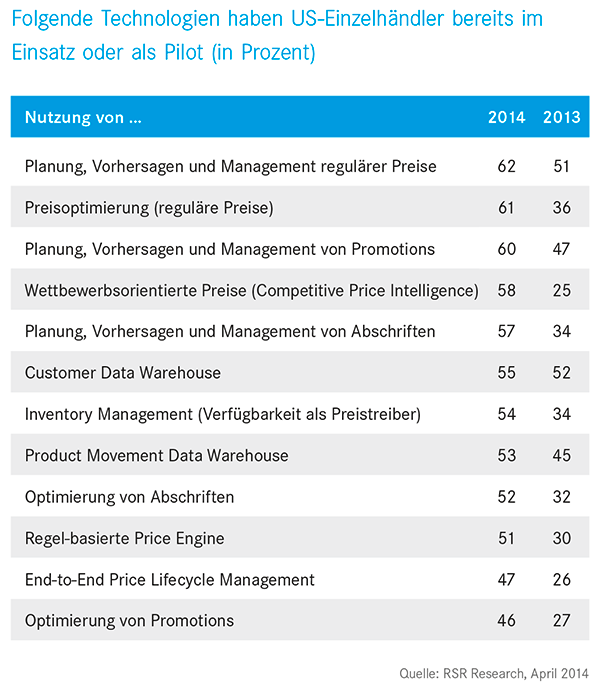 Folgende Technologien haben US-Einzelhändler bereits im Einsatz oder als Pilot (in Prozent)

| Nutzung von ... | 2014 | 2013 |
|---|---|---|
| Planung, Vorhersagen und Management regulärer Preise | 62 | 51 |
| Preisoptimierung (reguläre Preise) | 61 | 36 |
| Planung, Vorhersagen und Management von Promotions | 60 | 47 |
| Wettbewerbsorientierte Preise (Competitive Price Intelligence) | 58 | 25 |
| Planung, Vorhersagen und Management von Abschriften | 57 | 34 |
| Customer Data Warehouse | 55 | 52 |
| Inventory Management (Verfügbarkeit als Preistreiber) | 54 | 34 |
| Product Movement Data Warehouse | 53 | 45 |
| Optimierung von Abschriften | 52 | 32 |
| Regel-basierte Price Engine | 51 | 30 |
| End-to-End Price Lifecycle Management | 47 | 26 |
| Optimierung von Promotions | 46 | 27 |

Quelle: RSR Research, April 2014